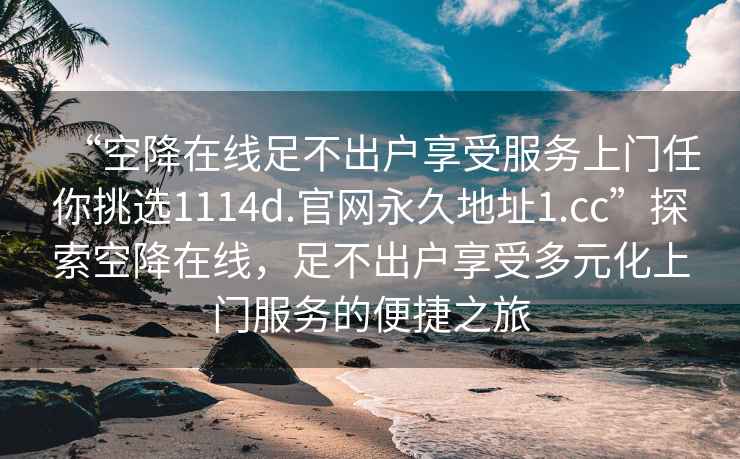 “空降在线足不出户享受服务上门任你挑选1114d.官网永久地址1.cc”探索空降在线，足不出户享受多元化上门服务的便捷之旅